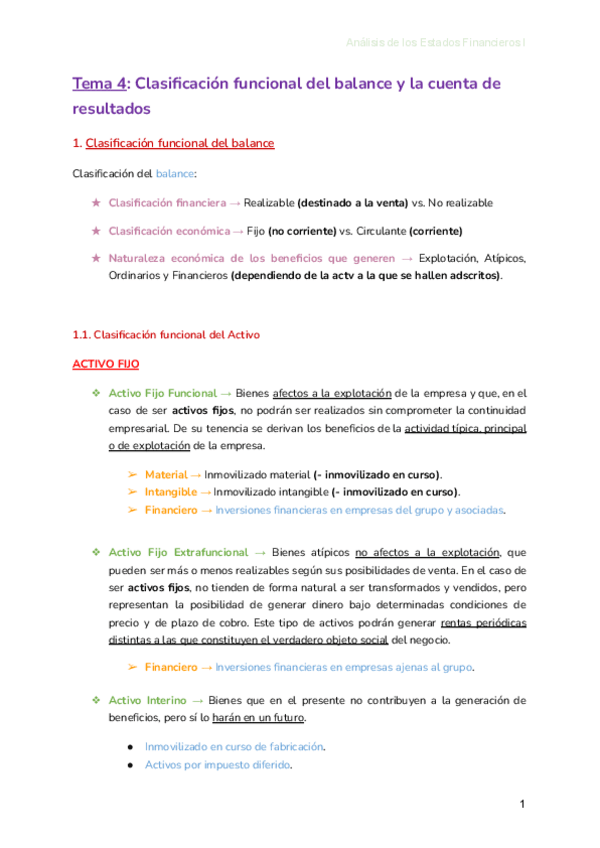 Análisis de los Estados Financieros I

Tema 4: Clasificación funcional del balance y la cuenta de resultados

1. Clasificación funcional del balance

Clasificación del balance:

★ Clasificación financiera → Realizable (destinado a la venta) vs. No realizable

★ Clasificación económica → Fijo (no corriente) vs. Circulante (corriente)

★ Naturaleza económica de los beneficios que generen → Explotación, Atípicos, Ordinarios y Financieros (dependiendo de la actv a la que se hallen adscritos).

1.1. Clasificación funcional del Activo

ACTIVO FIJO

❖ Activo Fijo Funcional → Bienes afectos a la explotación de la empresa y que, en el caso de ser activos fijos, no podrán ser realizados sin comprometer la continuidad empresarial. De su tenencia se derivan los beneficios de la actividad típica, principal o de explotación de la empresa.

➢ Material → Inmovilizado material (- inmovilizado en curso).
➢ Intangible → Inmovilizado intangible (- inmovilizado en curso).
➢ Financiero → Inversiones financieras en empresas del grupo y asociadas.

❖ Activo Fijo Extrafuncional → Bienes atípicos no afectos a la explotación, que pueden ser más o menos realizables según sus posibilidades de venta. En el caso de ser activos fijos, no tienden de forma natural a ser transformados y vendidos, pero representan la posibilidad de generar dinero bajo determinadas condiciones de precio y de plazo de cobro. Este tipo de activos podrán generar rentas periódicas distintas a las que constituyen el verdadero objeto social del negocio.

➢ Financiero → Inversiones financieras en empresas ajenas al grupo.

❖ Activo Interino → Bienes que en el presente no contribuyen a la generación de beneficios, pero sí lo harán en un futuro.

● Inmovilizado en curso de fabricación.
● Activos por impuesto diferido.

1